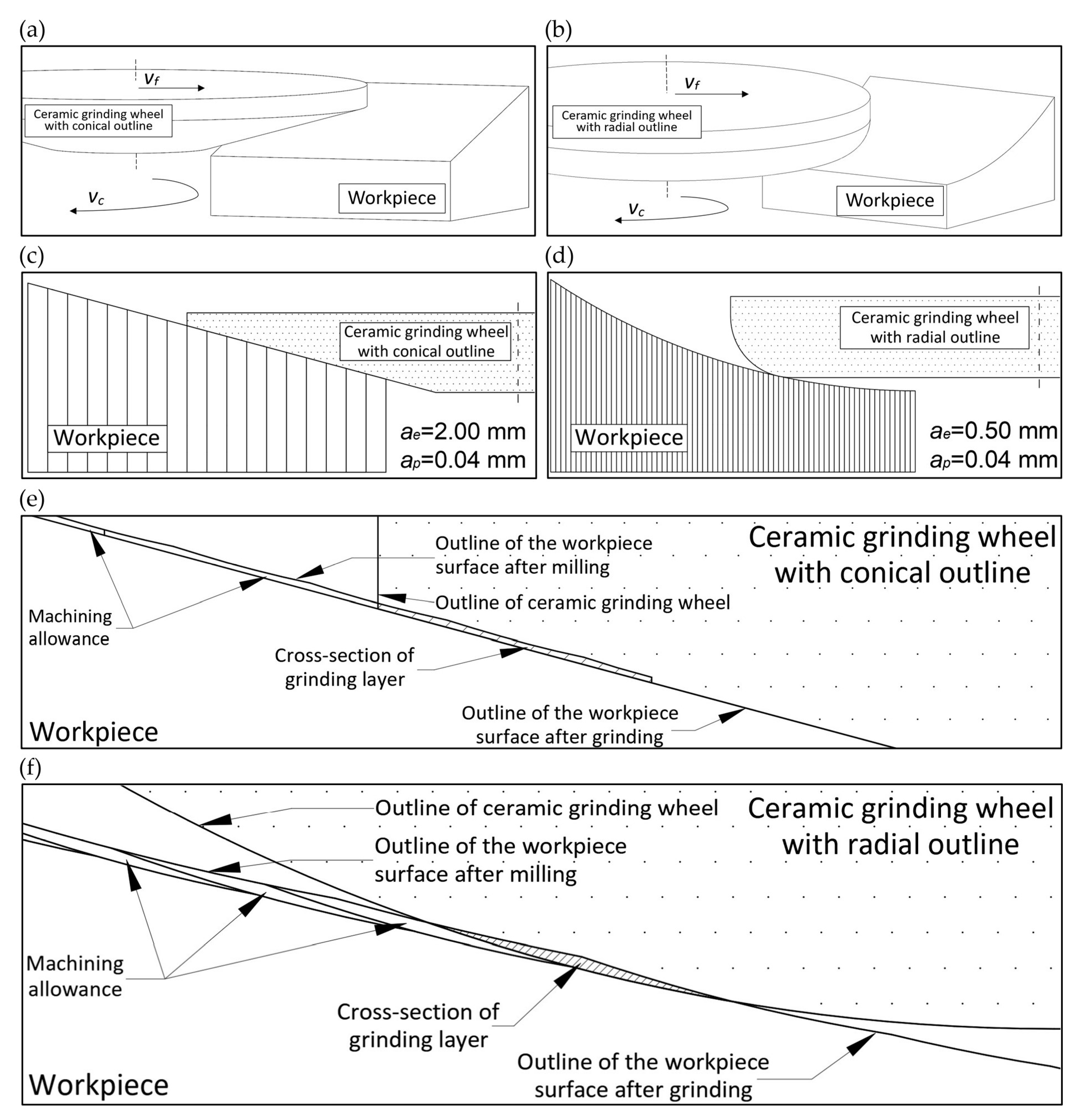 (a)

$v_f$

Ceramic grinding wheel with conical outline

$v_c$

Workpiece

(b)

$v_f$

Ceramic grinding wheel with radial outline

$v_c$

Workpiece

(c)

Ceramic grinding wheel with conical outline

Workpiece

$a_e$=2.00 mm
$a_p$=0.04 mm

(d)

Ceramic grinding wheel with radial outline

Workpiece

$a_e$=0.50 mm
$a_p$=0.04 mm

(e)

Outline of the workpiece surface after milling

Ceramic grinding wheel with conical outline

Outline of ceramic grinding wheel

Machining allowance

Cross-section of grinding layer

Outline of the workpiece surface after grinding

Workpiece

(f)

Outline of ceramic grinding wheel

Ceramic grinding wheel with radial outline

Outline of the workpiece surface after milling

Machining allowance

Cross-section of grinding layer

Outline of the workpiece surface after grinding

Workpiece